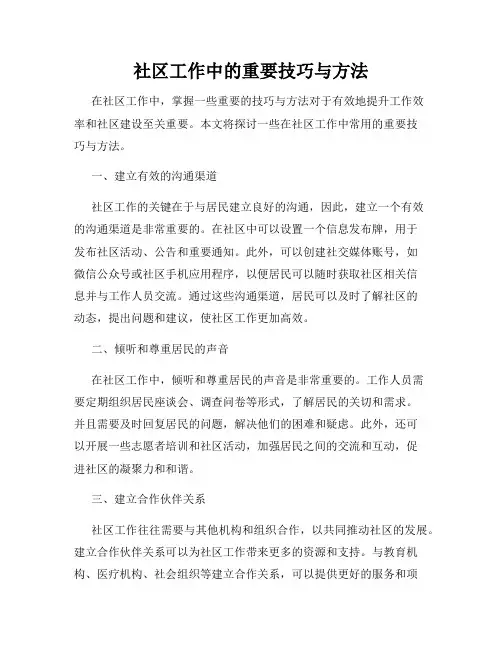 社区工作中的重要技巧与方法

在社区工作中，掌握一些重要的技巧与方法对于有效地提升工作效率和社区建设至关重要。本文将探讨一些在社区工作中常用的重要技巧与方法。

一、建立有效的沟通渠道

社区工作的关键在于与居民建立良好的沟通，因此，建立一个有效的沟通渠道是非常重要的。在社区中可以设置一个信息发布牌，用于发布社区活动、公告和重要通知。此外，可以创建社交媒体账号，如微信公众号或社区手机应用程序，以便居民可以随时获取社区相关信息并与工作人员交流。通过这些沟通渠道，居民可以及时了解社区的动态，提出问题和建议，使社区工作更加高效。

二、倾听和尊重居民的声音

在社区工作中，倾听和尊重居民的声音是非常重要的。工作人员需要定期组织居民座谈会、调查问卷等形式，了解居民的关切和需求。并且需要及时回复居民的问题，解决他们的困难和疑虑。此外，还可以开展一些志愿者培训和社区活动，加强居民之间的交流和互动，促进社区的凝聚力和和谐。

三、建立合作伙伴关系

社区工作往往需要与其他机构和组织合作，以共同推动社区的发展。建立合作伙伴关系可以为社区工作带来更多的资源和支持。与教育机构、医疗机构、社会组织等建立合作关系，可以提供更好的服务和项